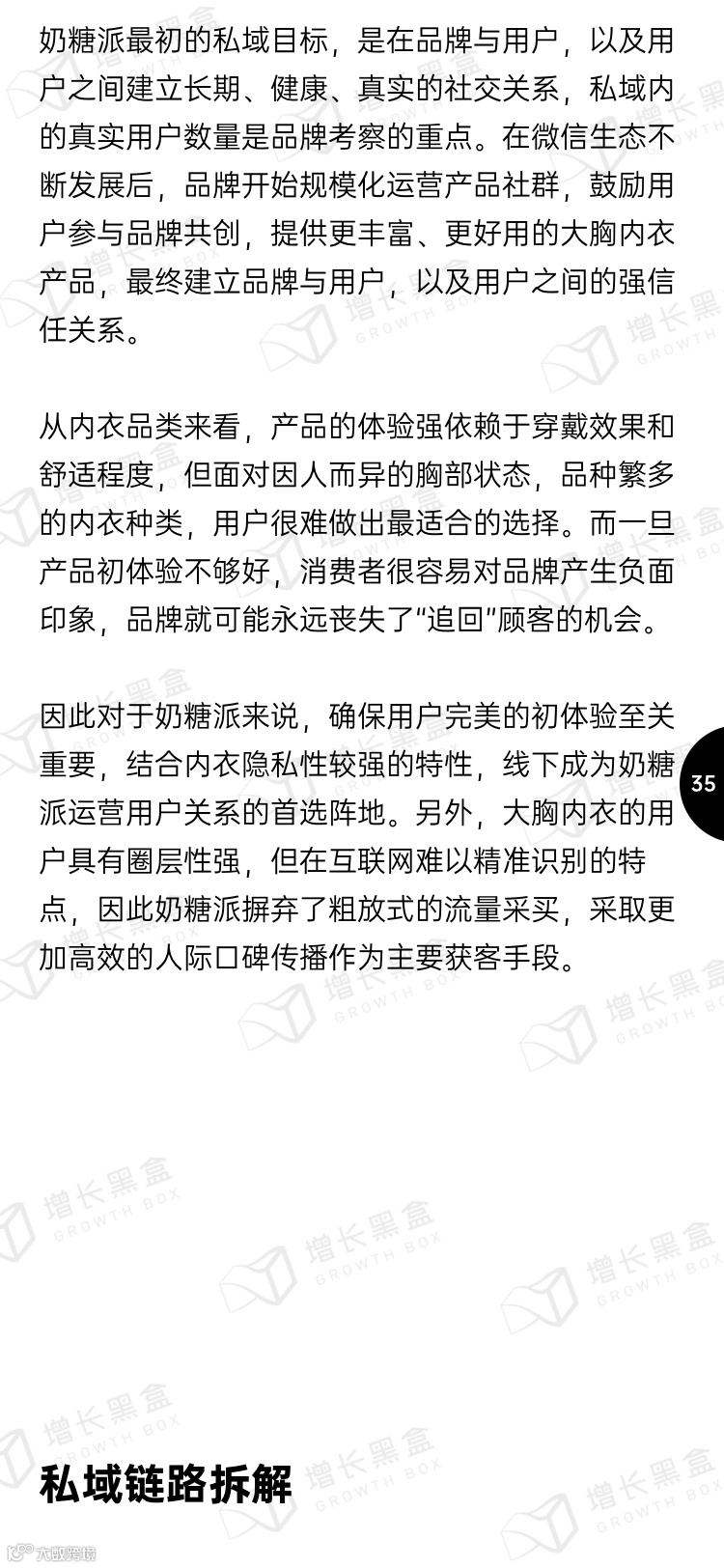 奶糖派最初的私域目标，是在品牌与用户，以及用户之间建立长期、健康、真实的社交关系，私域内的真实用户数量是品牌考察的重点。在微信生态不断发展后，品牌开始规模化运营产品社群，鼓励用户参与品牌共创，提供更丰富、更好用的大胸内衣产品，最终建立品牌与用户，以及用户之间的强信任关系。

从内衣品类来看，产品的体验强依赖于穿戴效果和舒适程度，但面对因人而异的胸部状态，品种繁多的内衣种类，用户很难做出最适合的选择。而一旦产品初体验不够好，消费者很容易对品牌产生负面印象，品牌就可能永远丧失了“追回”顾客的机会。

因此对于奶糖派来说，确保用户完美的初体验至关重要，结合内衣隐私性较强的特性，线下成为奶糖派运营用户关系的首选阵地。另外，大胸内衣的用户具有圈层性强，但在互联网难以精准识别的特点，因此奶糖派摒弃了粗放式的流量采买，采取更加高效的人际口碑传播作为主要获客手段。

35

增长黑盒 GROWTH BOX

私域链路拆解

大数跨境